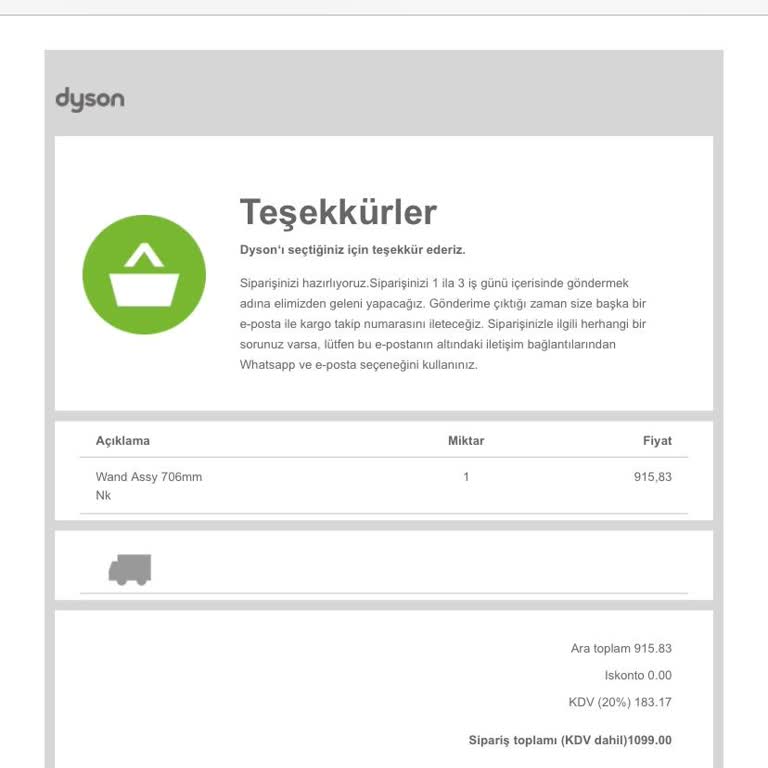 dyson

Teşekkürler

Dyson'ı seçtiğiniz için teşekkür ederiz.

Siparişinizi hazırlıyoruz.Siparişinizi 1 ila 3 iş günü içerisinde göndermek adına elimizden geleni yapacağız. Gönderime çıktığı zaman size başka bir e-posta ile kargo takip numarasını ileteceğiz. Siparişinizle ilgili herhangi bir sorunuz varsa, lütfen bu e-postanın altındaki iletişim bağlantılarından Whatsapp ve e-posta seçeneğini kullanınız.

| Açıklama | Miktar | Fiyat |
|---|---|---|
| Wand Assy 706mm Nk | 1 | 915,83 |

Ara toplam 915.83

Iskonto 0.00

KDV (20%) 183.17

Sipariş toplamı (KDV dahil)1099.00